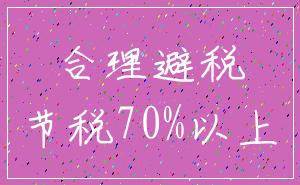 合理避税

节税70%以上